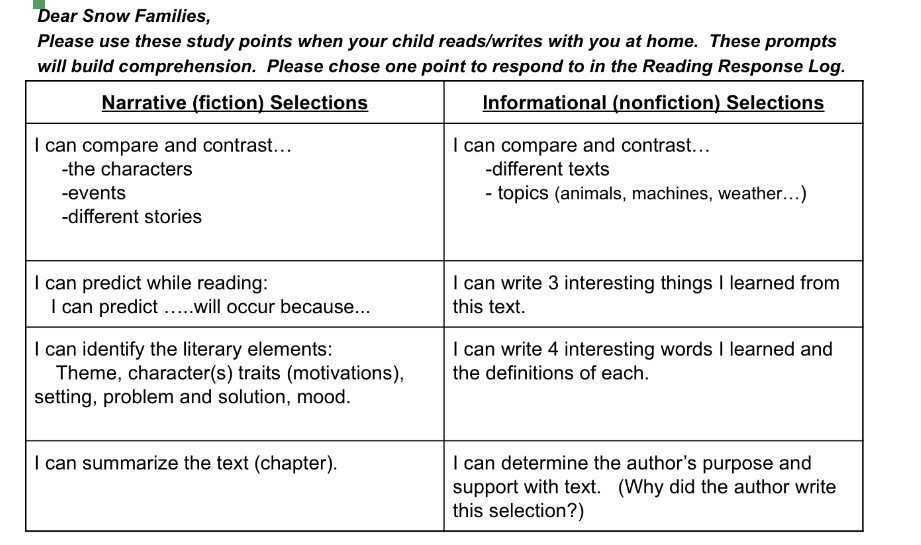 Dear Snow Families,
Please use these study points when your child reads/writes with you at home. These prompts will build comprehension. Please chose one point to respond to in the Reading Response Log.

| Narrative (fiction) Selections | Informational (nonfiction) Selections |
|---|---|
| I can compare and contrast… -the characters -events -different stories | I can compare and contrast… -different texts - topics (animals, machines, weather…) |
| I can predict while reading: I can predict …..will occur because... | I can write 3 interesting things I learned from this text. |
| I can identify the literary elements: Theme, character(s) traits (motivations), setting, problem and solution, mood. | I can write 4 interesting words I learned and the definitions of each. |
| I can summarize the text (chapter). | I can determine the author's purpose and support with text. (Why did the author write this selection?) |